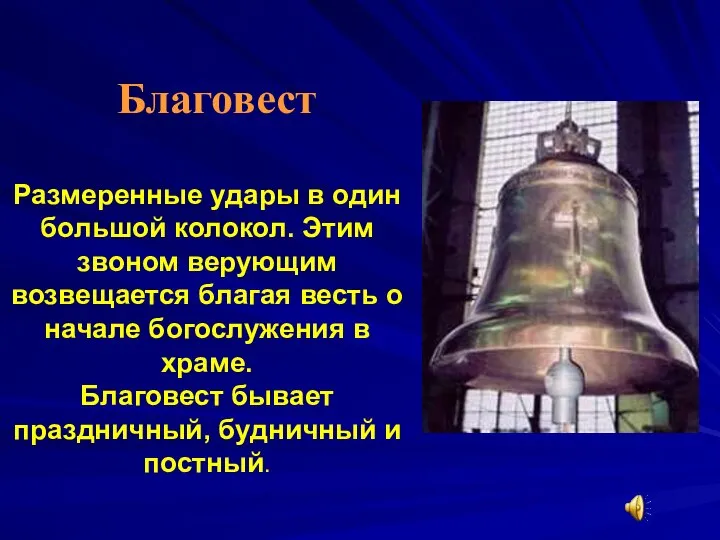 Благовест

Размеренные удары в один большой колокол. Этим звоном верующим возвещается благая весть о начале богослужения в храме.
Благовест бывает праздничный, будничный и постный.